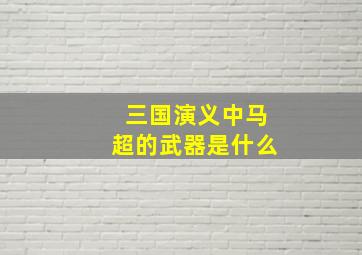 三国演义中马超的武器是什么